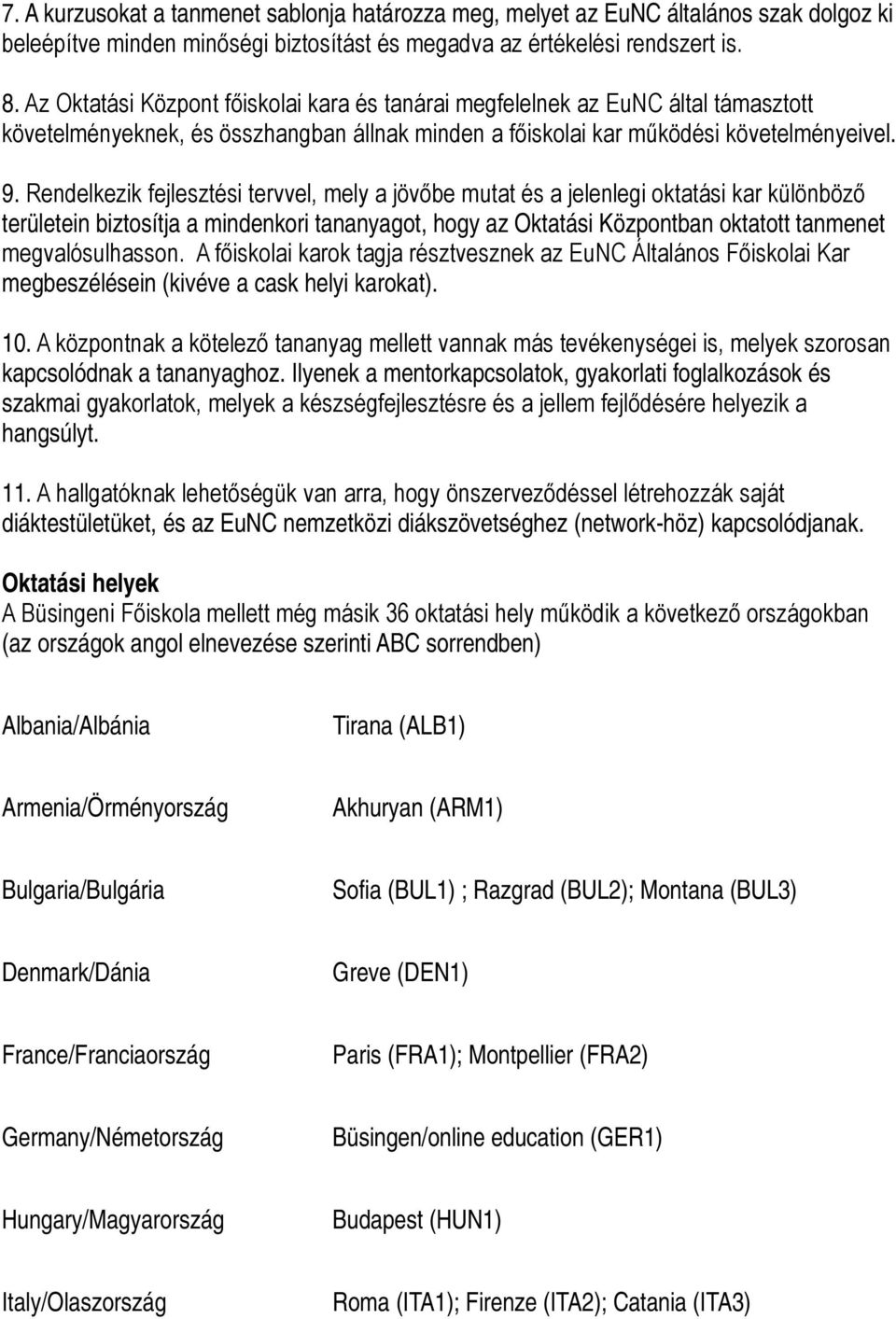 7. A kurzusokat a tanmenet sablonja határozza meg, melyet az EuNC általános szak dolgoz ki beleépítve minden minőségi biztosítást és megadva az értékelési rendszert is.

8. Az Oktatási Központ főiskolai kara és tanárai megfelelnek az EuNC által támasztott követelményeknek, és összhangban állnak minden a főiskolai kar működési követelményeivel.

9. Rendelkezik fejlesztési tervvel, mely a jövőbe mutat és a jelenlegi oktatási kar különböző területein biztosítja a mindenkori tananyagot, hogy az Oktatási Központban oktatott tanmenet megvalósulhasson. A főiskolai karok tagja résztvesznek az EuNC Általános Főiskolai Kar megbeszélésein (kivéve a cask helyi karokat).

10. A központnak a kötelező tananyag mellett vannak más tevékenységei is, melyek szorosan kapcsolódnak a tananyaghoz. Ilyenek a mentorkapcsolatok, gyakorlati foglalkozások és szakmai gyakorlatok, melyek a készségfejlesztésre és a jellem fejlődésére helyezik a hangsúlyt.

11. A hallgatóknak lehetőségük van arra, hogy önszerveződéssel létrehozzák saját diáktestületüket, és az EuNC nemzetközi diákszövetséghez (network-höz) kapcsolódjanak.

Oktatási helyek
A Büsingeni Főiskola mellett még másik 36 oktatási hely működik a következő országokban (az országok angol elnevezése szerinti ABC sorrendben)

| | |
|---|---|
| Albania/Albánia | Tirana (ALB1) |
| Armenia/Örményország | Akhuryan (ARM1) |
| Bulgaria/Bulgária | Sofia (BUL1) ; Razgrad (BUL2); Montana (BUL3) |
| Denmark/Dánia | Greve (DEN1) |
| France/Franciaország | Paris (FRA1); Montpellier (FRA2) |
| Germany/Németország | Büsingen/online education (GER1) |
| Hungary/Magyarország | Budapest (HUN1) |
| Italy/Olaszország | Roma (ITA1); Firenze (ITA2); Catania (ITA3) |